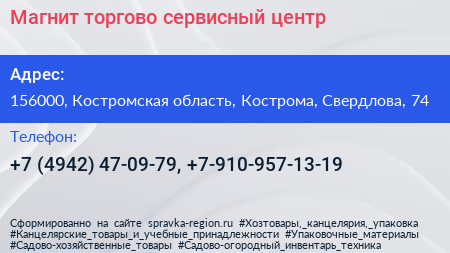 Магнит торгово сервисный центр

Адрес:
156000, Костромская область, Кострома, Свердлова, 74

Телефон:
+7 (4942) 47-09-79, +7-910-957-13-19

Сформированно на сайте spravka-region.ru #Хозтовары,_канцелярия,_упаковка #Канцелярские_товары_и_учебные_принадлежности #Упаковочные_материалы #Садово-хозяйственные_товары #Садово-огородный_инвентарь_техника